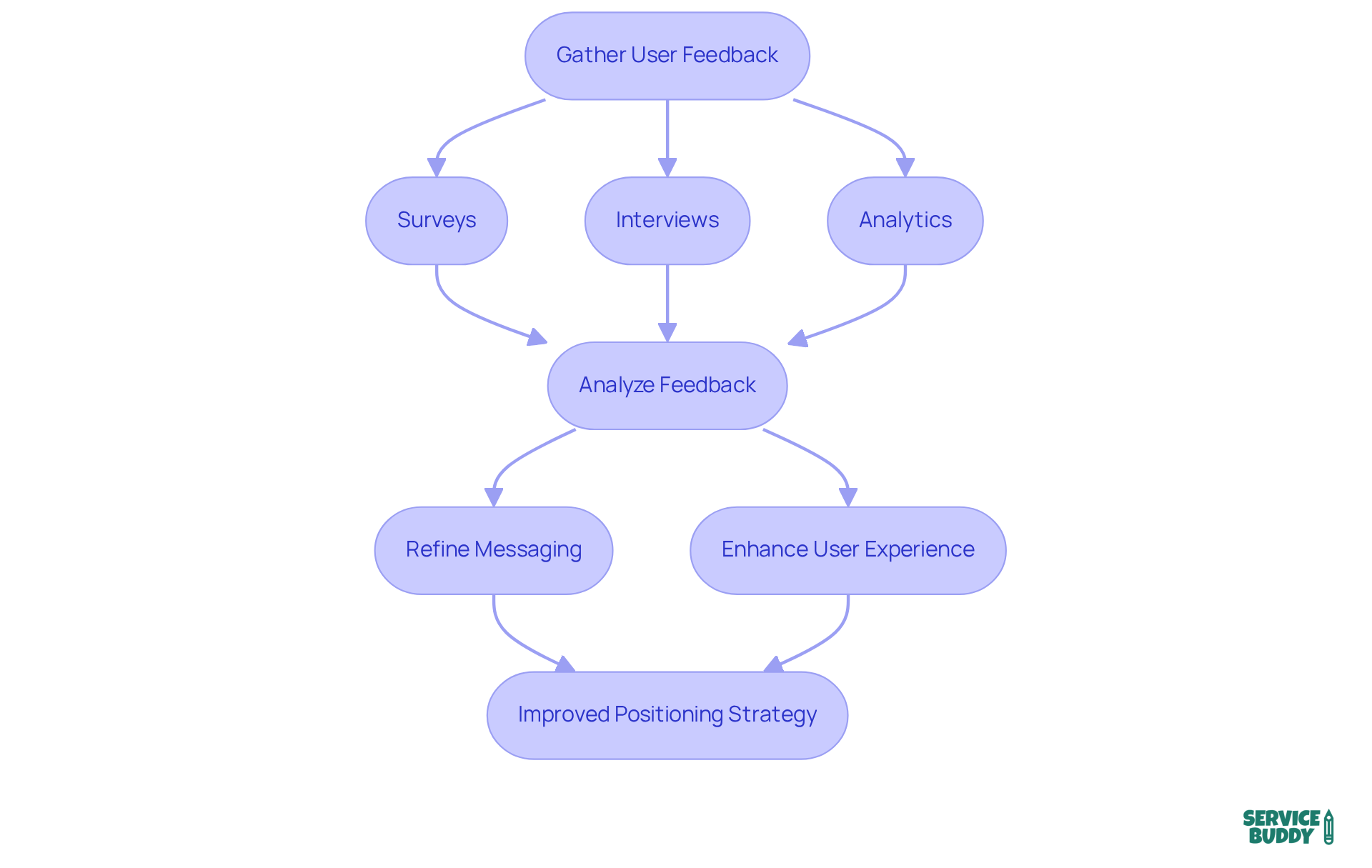 Gather User Feedback

Surveys

Interviews

Analytics

Analyze Feedback

Refine Messaging

Enhance User Experience

Improved Positioning Strategy

SERVICE BUDDY